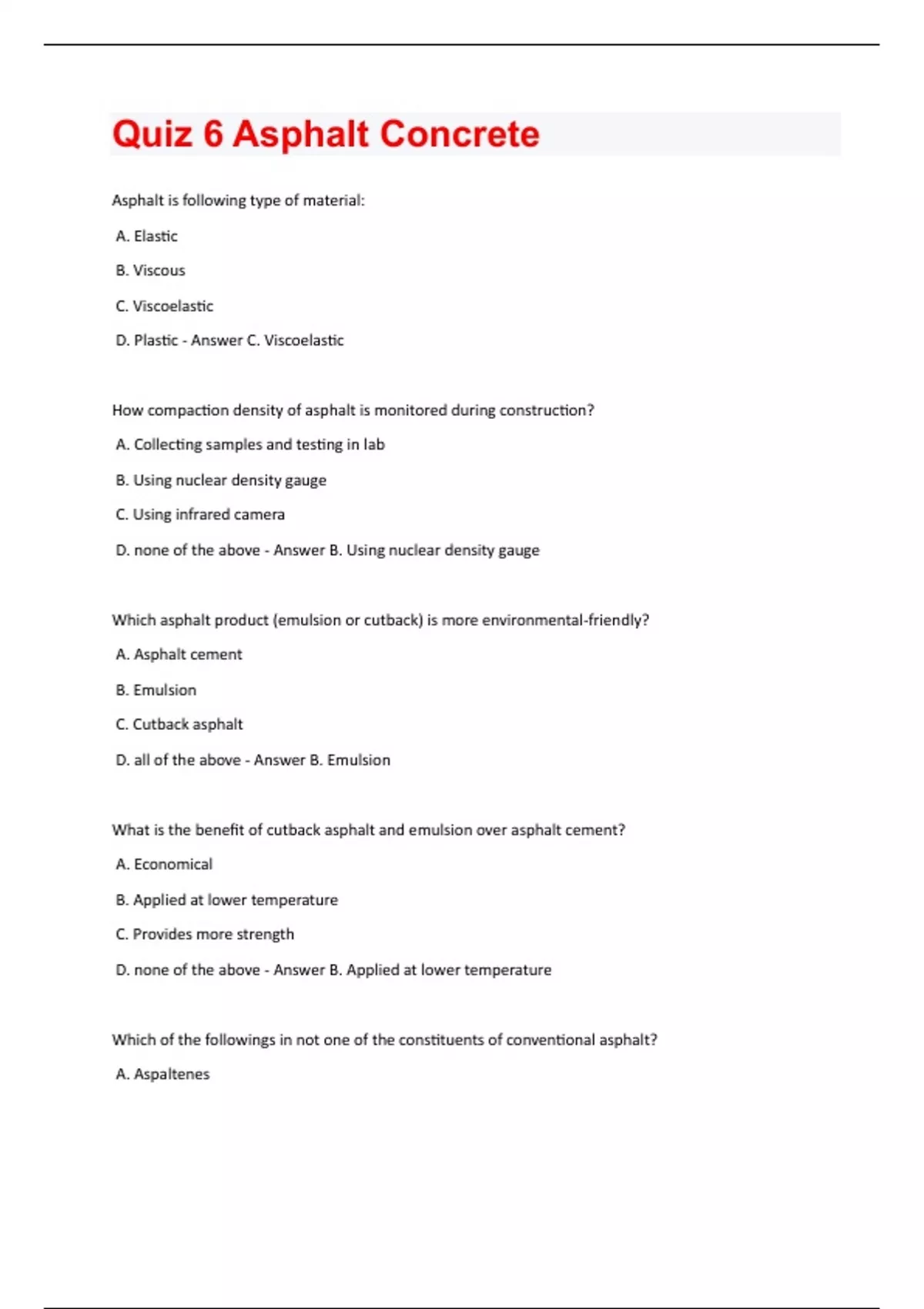 Quiz 6 Asphalt Concrete

Asphalt is following type of material:

A. Elastic

B. Viscous

C. Viscoelastic

D. Plastic - Answer C. Viscoelastic

How compaction density of asphalt is monitored during construction?

A. Collecting samples and testing in lab

B. Using nuclear density gauge

C. Using infrared camera

D. none of the above - Answer B. Using nuclear density gauge

Which asphalt product (emulsion or cutback) is more environmental-friendly?

A. Asphalt cement

B. Emulsion

C. Cutback asphalt

D. all of the above - Answer B. Emulsion

What is the benefit of cutback asphalt and emulsion over asphalt cement?

A. Economical

B. Applied at lower temperature

C. Provides more strength

D. none of the above - Answer B. Applied at lower temperature

Which of the followings in not one of the constituents of conventional asphalt?

A. Aspaltenes